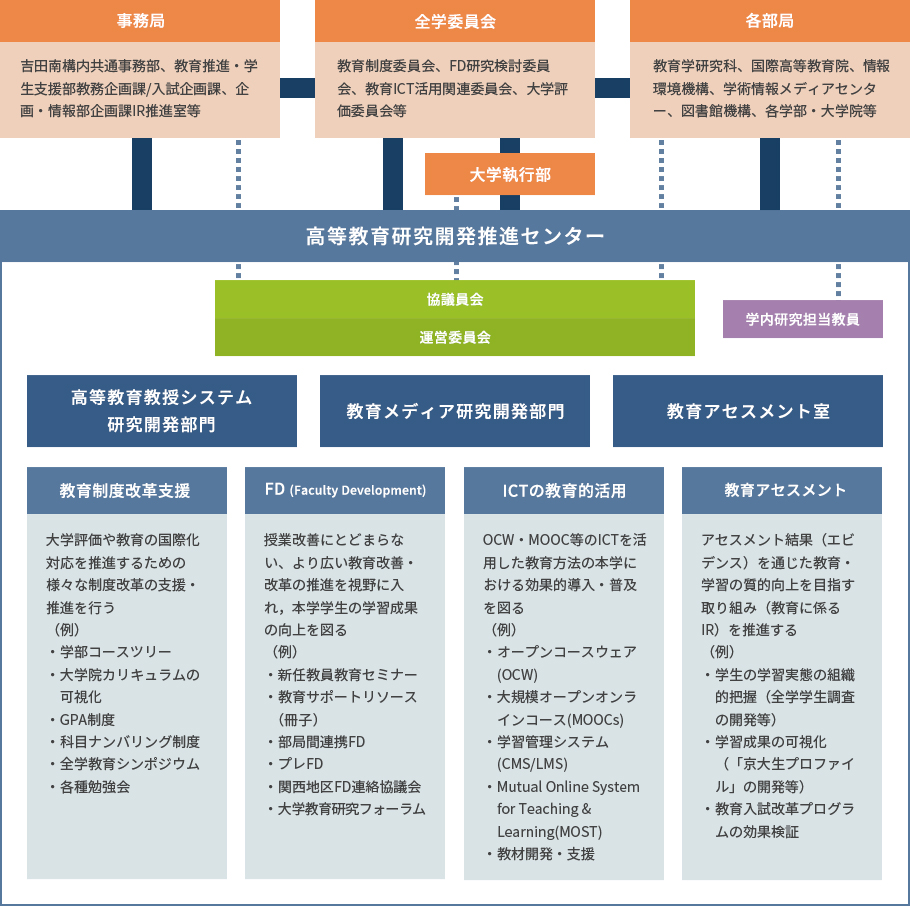 事務局

吉田南構内共通事務部、教育推進・学生支援部教務企画課/入試企画課、企画・情報部企画課IR推進室等

全学委員会

教育制度委員会、FD研究検討委員会、教育ICT活用関連委員会、大学評価委員会等

各部局

教育学研究科、国際高等教育院、情報環境機構、学術情報メディアセンター、図書館機構、各学部・大学院等

大学執行部

高等教育研究開発推進センター

協議員会

運営委員会

学内研究担当教員

高等教育教授システム研究開発部門

教育メディア研究開発部門

教育アセスメント室

教育制度改革支援

大学評価や教育の国際化対応を推進するための様々な制度改革の支援・推進を行う
（例）
・学部コースツリー
・大学院カリキュラムの可視化
・GPA制度
・科目ナンバリング制度
・全学教育シンポジウム
・各種勉強会

FD (Faculty Development)

授業改善にとどまらない、より広い教育改善・改革の推進を視野に入れ，本学学生の学習成果の向上を図る
（例）
・新任教員教育セミナー
・教育サポートリソース（冊子）
・部局間連携FD
・プレFD
・関西地区FD連絡協議会
・大学教育研究フォーラム

ICTの教育的活用

OCW・MOOC等のICTを活用した教育方法の本学における効果的導入・普及を図る
（例）
・オープンコースウェア(OCW)
・大規模オープンオンラインコース(MOOCs)
・学習管理システム(CMS/LMS)
・Mutual Online System for Teaching & Learning(MOST)
・教材開発・支援

教育アセスメント

アセスメント結果（エビデンス）を通じた教育・学習の質的向上を目指す取り組み（教育に係るIR）を推進する
（例）
・学生の学習実態の組織的把握（全学学生調査の開発等）
・学習成果の可視化（「京大生プロファイル」の開発等）
・教育入試改革プログラムの効果検証